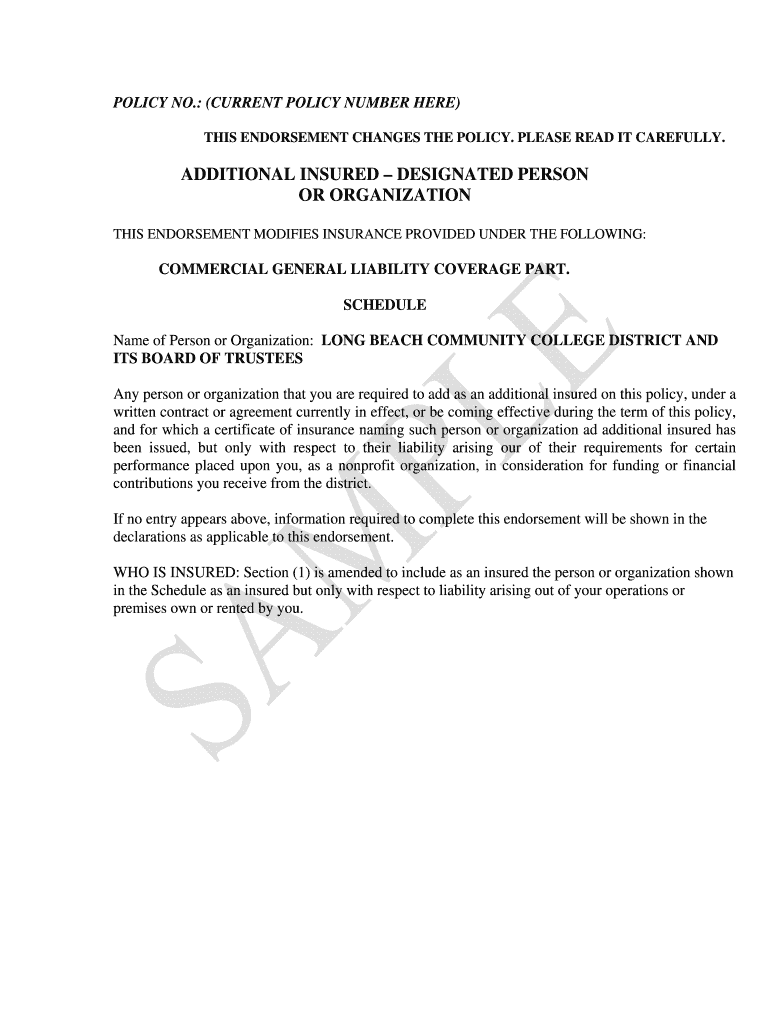 POLICY NO.: (CURRENT POLICY NUMBER HERE)

THIS ENDORSEMENT CHANGES THE POLICY. PLEASE READ IT CAREFULLY.

ADDITIONAL INSURED – DESIGNATED PERSON OR ORGANIZATION

THIS ENDORSEMENT MODIFIES INSURANCE PROVIDED UNDER THE FOLLOWING:

COMMERCIAL GENERAL LIABILITY COVERAGE PART.

SCHEDULE

Name of Person or Organization: LONG BEACH COMMUNITY COLLEGE DISTRICT AND ITS BOARD OF TRUSTEES

Any person or organization that you are required to add as an additional insured on this policy, under a written contract or agreement currently in effect, or be coming effective during the term of this policy, and for which a certificate of insurance naming such person or organization ad additional insured has been issued, but only with respect to their liability arising our of their requirements for certain performance placed upon you, as a nonprofit organization, in consideration for funding or financial contributions you receive from the district.

If no entry appears above, information required to complete this endorsement will be shown in the declarations as applicable to this endorsement.

WHO IS INSURED: Section (1) is amended to include as an insured the person or organization shown in the Schedule as an insured but only with respect to liability arising out of your operations or premises own or rented by you.

SAMPLE